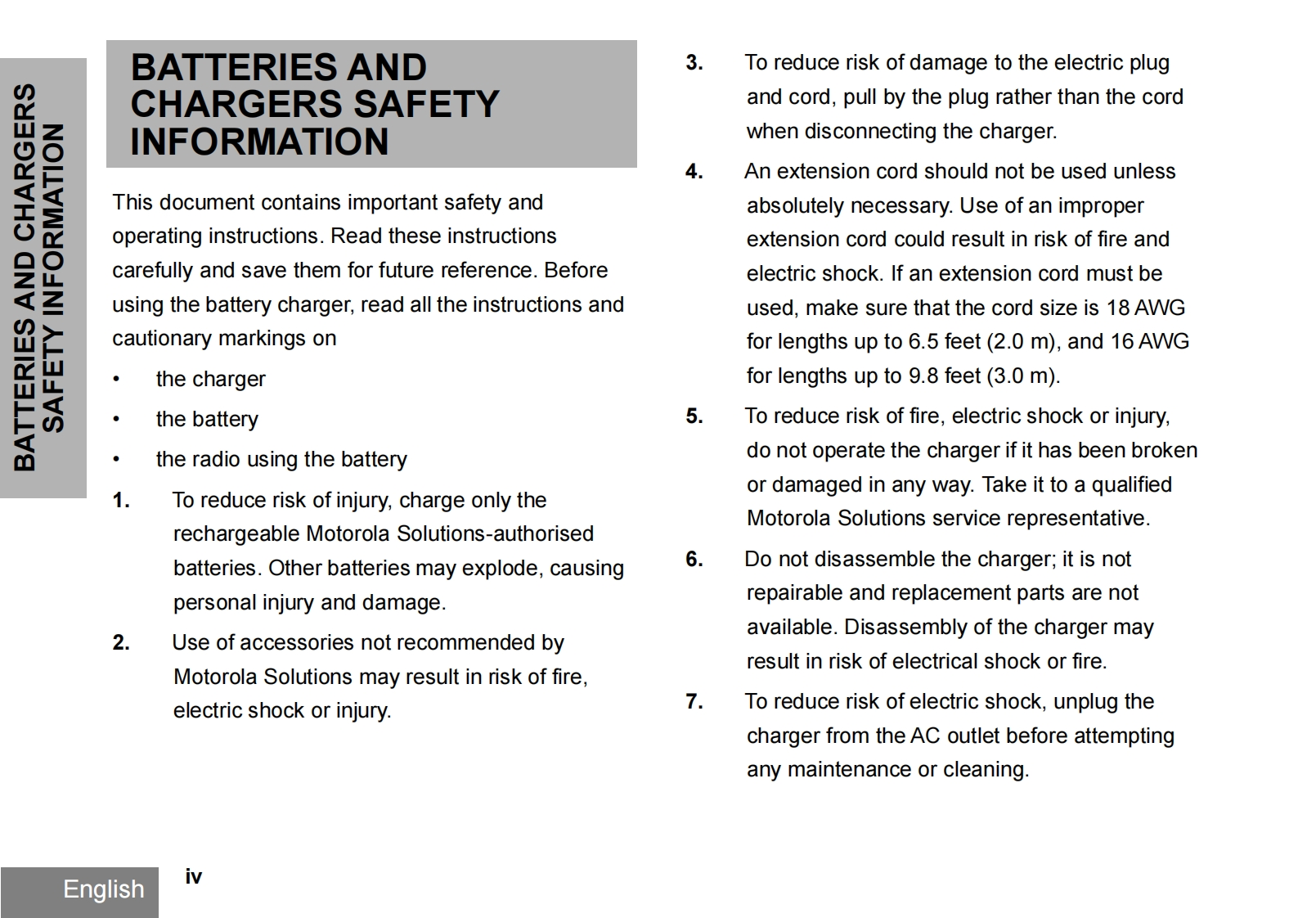 BATTERIES AND CHARGERS SAFETY INFORMATION

BATTERIES AND CHARGERS SAFETY INFORMATION

This document contains important safety and operating instructions. Read these instructions carefully and save them for future reference. Before using the battery charger, read all the instructions and cautionary markings on

• the charger
• the battery
• the radio using the battery

1. To reduce risk of injury, charge only the rechargeable Motorola Solutions-authorised batteries. Other batteries may explode, causing personal injury and damage.

2. Use of accessories not recommended by Motorola Solutions may result in risk of fire, electric shock or injury.

3. To reduce risk of damage to the electric plug and cord, pull by the plug rather than the cord when disconnecting the charger.

4. An extension cord should not be used unless absolutely necessary. Use of an improper extension cord could result in risk of fire and electric shock. If an extension cord must be used, make sure that the cord size is 18 AWG for lengths up to 6.5 feet (2.0 m), and 16 AWG for lengths up to 9.8 feet (3.0 m).

5. To reduce risk of fire, electric shock or injury, do not operate the charger if it has been broken or damaged in any way. Take it to a qualified Motorola Solutions service representative.

6. Do not disassemble the charger; it is not repairable and replacement parts are not available. Disassembly of the charger may result in risk of electrical shock or fire.

7. To reduce risk of electric shock, unplug the charger from the AC outlet before attempting any maintenance or cleaning.

English

iv